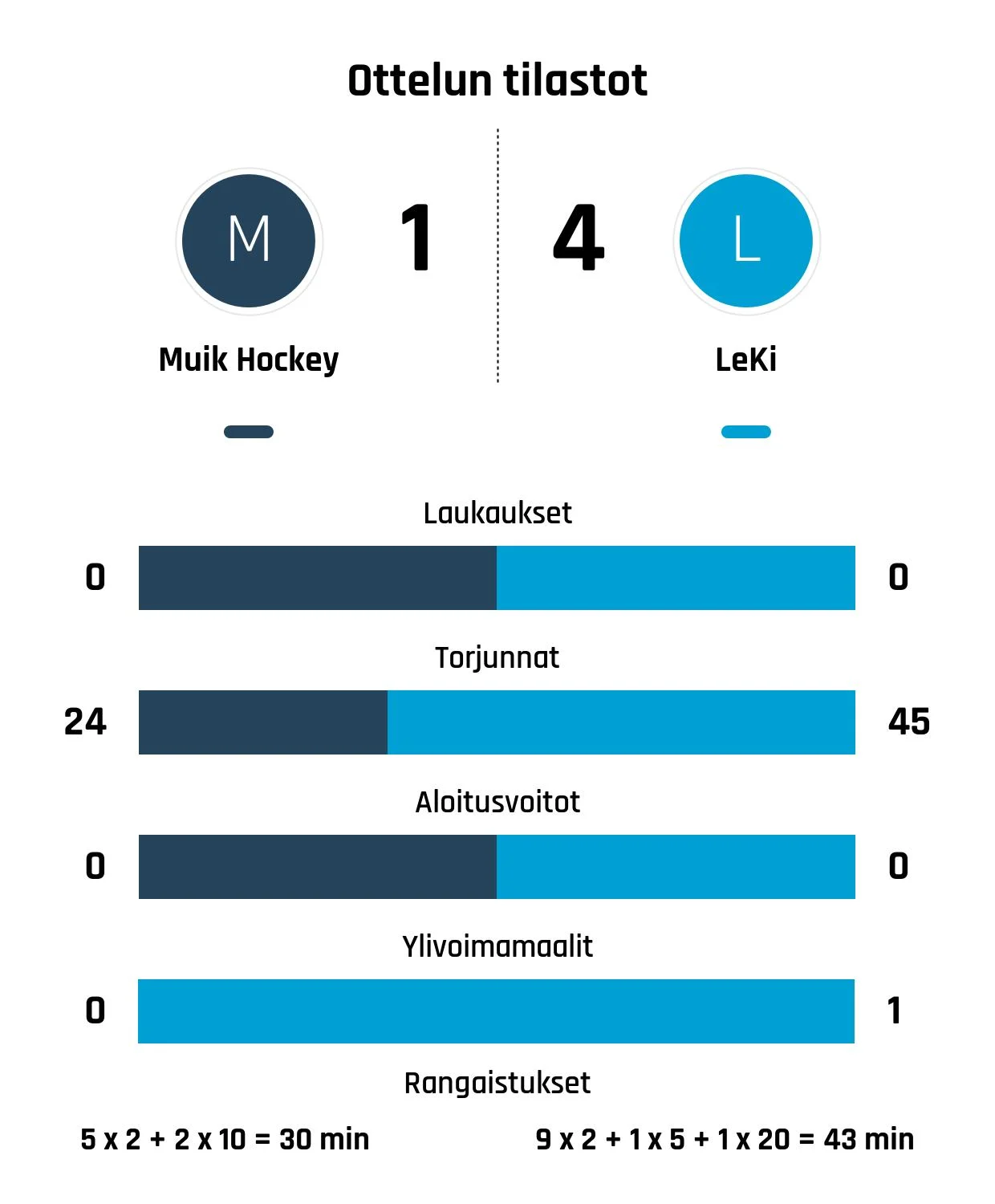 Ottelun tilastot

M

1

4

L

Muik Hockey

LeKi

Laukaukset

0

0

Torjunnat

24

45

Aloitusvoitot

0

0

Ylivoimamaalit

0

1

Rangaistukset

5 x 2 + 2 x 10 = 30 min

9 x 2 + 1 x 5 + 1 x 20 = 43 min